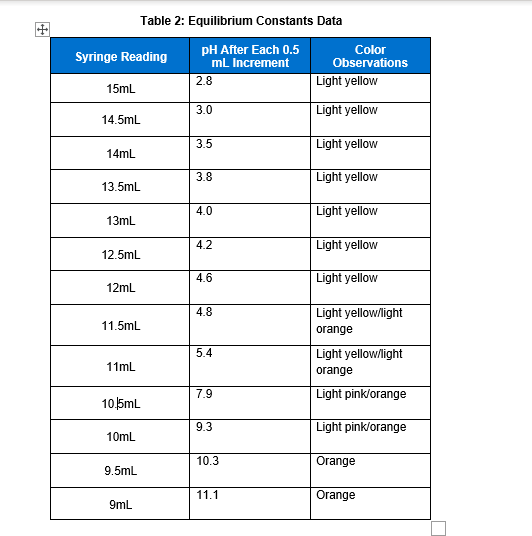 Table 2: Equilibrium Constants Data

| Syringe Reading | pH After Each 0.5 mL Increment | Color Observations |
|---|---|---|
| 15mL | 2.8 | Light yellow |
| 14.5mL | 3.0 | Light yellow |
| 14mL | 3.5 | Light yellow |
| 13.5mL | 3.8 | Light yellow |
| 13mL | 4.0 | Light yellow |
| 12.5mL | 4.2 | Light yellow |
| 12mL | 4.6 | Light yellow |
| 11.5mL | 4.8 | Light yellow/light orange |
| 11mL | 5.4 | Light yellow/light orange |
| 10.5mL | 7.9 | Light pink/orange |
| 10mL | 9.3 | Light pink/orange |
| 9.5mL | 10.3 | Orange |
| 9mL | 11.1 | Orange |